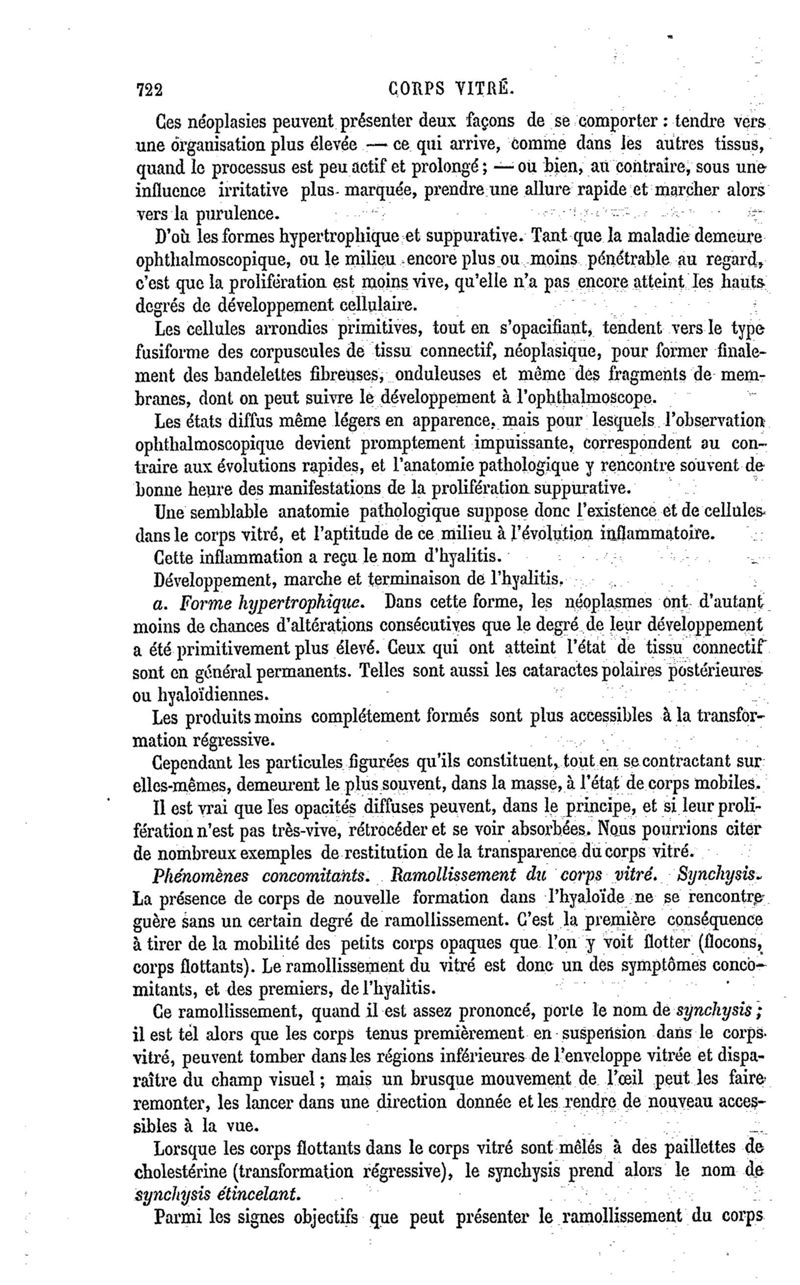 722 CORPS VITRÉ.

Ces néoplasies peuvent présenter deux façons de se comporter : tendre vers une organisation plus élevée — ce qui arrive, comme dans les autres tissus, quand le processus est peu actif et prolongé ; — ou bien, au contraire, sous une influence irritative plus marquée, prendre une allure rapide et marcher alors vers la purulence.

D'où les formes hypertrophique et suppurative. Tant que la maladie demeure ophthalmoscopique, ou le milieu encore plus ou moins pénétrable au regard, c'est que la prolifération est moins vive, qu'elle n'a pas encore atteint les hauts degrés de développement cellulaire.

Les cellules arrondies primitives, tout en s'opacifiant, tendent vers le type fusiforme des corpuscules de tissu connectif, néoplasique, pour former finalement des bandelettes fibreuses, onduleuses et même des fragments de membranes, dont on peut suivre le développement à l'ophthalmoscope.

Les états diffus même légers en apparence, mais pour lesquels l'observation ophthalmoscopique devient promptement impuissante, correspondent au contraire aux évolutions rapides, et l'anatomie pathologique y rencontre souvent de bonne heure des manifestations de la prolifération suppurative.

Une semblable anatomie pathologique suppose donc l'existence et de cellules dans le corps vitré, et l'aptitude de ce milieu à l'évolution inflammatoire.

Cette inflammation a reçu le nom d'hyalitis.

Développement, marche et terminaison de l'hyalitis.

a. Forme hypertrophique. Dans cette forme, les néoplasmes ont d'autant moins de chances d'altérations consécutives que le degré de leur développement a été primitivement plus élevé. Ceux qui ont atteint l'état de tissu connectif sont en général permanents. Telles sont aussi les cataractes polaires postérieures ou hyaloïdiennes.

Les produits moins complétement formés sont plus accessibles à la transformation régressive.

Cependant les particules figurées qu'ils constituent, tout en se contractant sur elles-mêmes, demeurent le plus souvent, dans la masse, à l'état de corps mobiles.

Il est vrai que les opacités diffuses peuvent, dans le principe, et si leur prolifération n'est pas très-vive, rétrocéder et se voir absorbées. Nous pourrions citer de nombreux exemples de restitution de la transparence du corps vitré.

Phénomènes concomitants. Ramollissement du corps vitré. Synchysis. La présence de corps de nouvelle formation dans l'hyaloïde ne se rencontre guère sans un certain degré de ramollissement. C'est la première conséquence à tirer de la mobilité des petits corps opaques que l'on y voit flotter (flocons, corps flottants). Le ramollissement du vitré est donc un des symptômes concomitants, et des premiers, de l'hyalitis.

Ce ramollissement, quand il est assez prononcé, porte le nom de synchysis ; il est tel alors que les corps tenus premièrement en suspension dans le corps vitré, peuvent tomber dans les régions inférieures de l'enveloppe vitrée et disparaître du champ visuel ; mais un brusque mouvement de l'œil peut les faire remonter, les lancer dans une direction donnée et les rendre de nouveau accessibles à la vue.

Lorsque les corps flottants dans le corps vitré sont mêlés à des paillettes de cholestérine (transformation régressive), le synchysis prend alors le nom de synchysis étincelant.

Parmi les signes objectifs que peut présenter le ramollissement du corps